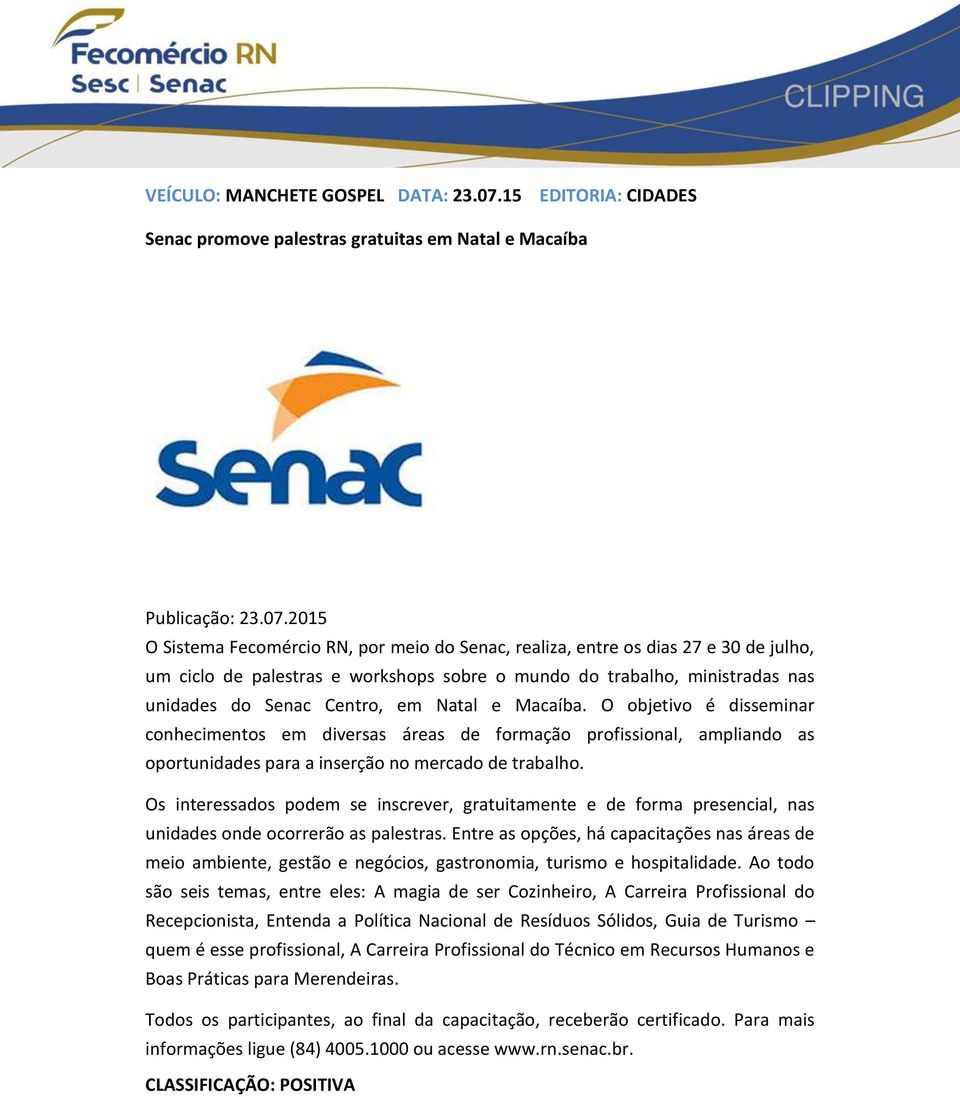 Fecomércio RN
Sesc | Senac

CLIPPING

VEÍCULO: MANCHETE GOSPEL DATA: 23.07.15 EDITORIA: CIDADES

Senac promove palestras gratuitas em Natal e Macaíba

Senac

Publicação: 23.07.2015
O Sistema Fecomércio RN, por meio do Senac, realiza, entre os dias 27 e 30 de julho, um ciclo de palestras e workshops sobre o mundo do trabalho, ministradas nas unidades do Senac Centro, em Natal e Macaíba. O objetivo é disseminar conhecimentos em diversas áreas de formação profissional, ampliando as oportunidades para a inserção no mercado de trabalho.

Os interessados podem se inscrever, gratuitamente e de forma presencial, nas unidades onde ocorrerão as palestras. Entre as opções, há capacitações nas áreas de meio ambiente, gestão e negócios, gastronomia, turismo e hospitalidade. Ao todo são seis temas, entre eles: A magia de ser Cozinheiro, A Carreira Profissional do Recepcionista, Entenda a Política Nacional de Resíduos Sólidos, Guia de Turismo – quem é esse profissional, A Carreira Profissional do Técnico em Recursos Humanos e Boas Práticas para Merendeiras.

Todos os participantes, ao final da capacitação, receberão certificado. Para mais informações ligue (84) 4005.1000 ou acesse www.rn.senac.br.

CLASSIFICAÇÃO: POSITIVA